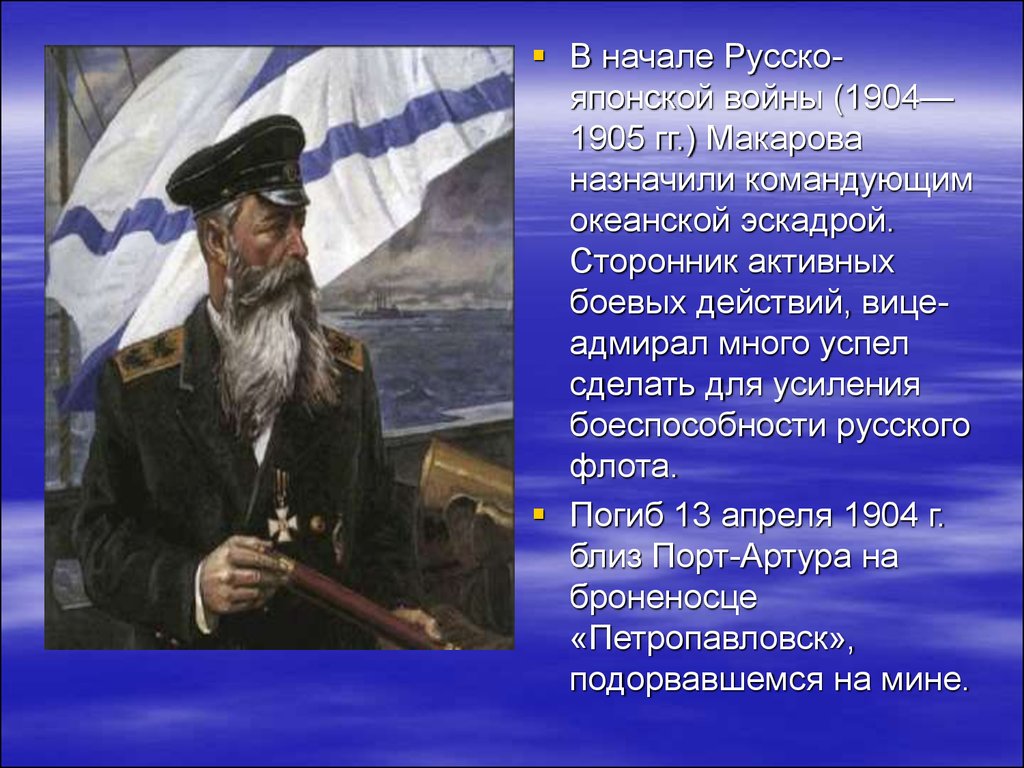 В начале Русско-японской войны (1904—1905 гг.) Макарова назначили командующим океанской эскадрой. Сторонник активных боевых действий, вице-адмирал много успел сделать для усиления боеспособности русского флота.

Погиб 13 апреля 1904 г. близ Порт-Артура на броненосце «Петропавловск», подорвавшемся на мине.